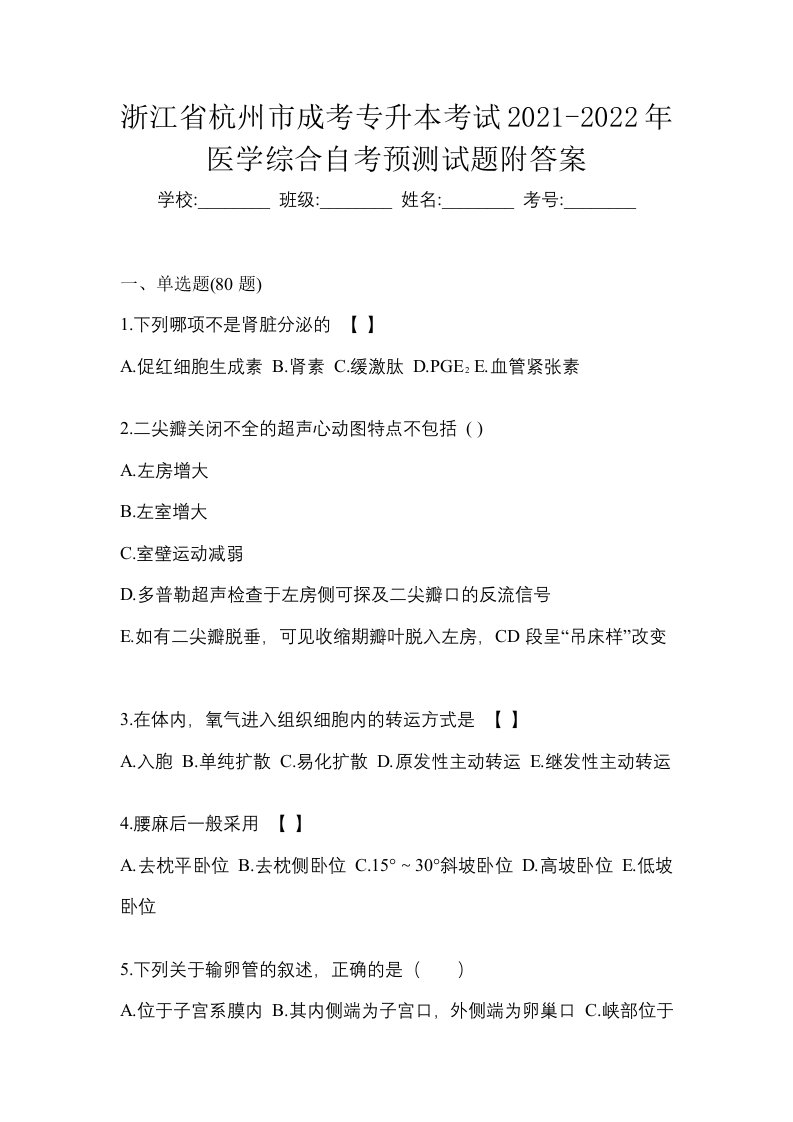 浙江省杭州市成考专升本考试2021-2022年医学综合自考预测试题附答案

学校:________ 班级:________ 姓名:________ 考号:________

一、单选题(80 题)

1.下列哪项不是肾脏分泌的 【 】

A.促红细胞生成素 B.肾素 C.缓激肽 D.$PGE_2$ E.血管紧张素

2.二尖瓣关闭不全的超声心动图特点不包括 ( )

A.左房增大

B.左室增大

C.室壁运动减弱

D.多普勒超声检查于左房侧可探及二尖瓣口的反流信号

E.如有二尖瓣脱垂，可见收缩期瓣叶脱入左房，CD 段呈“吊床样”改变

3.在体内，氧气进入组织细胞内的转运方式是 【 】

A.入胞 B.单纯扩散 C.易化扩散 D.原发性主动转运 E.继发性主动转运

4.腰麻后一般采用 【 】

A.去枕平卧位 B.去枕侧卧位 C.15° ~ 30°斜坡卧位 D.高坡卧位 E.低坡卧位

5.下列关于输卵管的叙述，正确的是（ ）

A.位于子宫系膜内 B.其内侧端为子宫口，外侧端为卵巢口 C.峡部位于